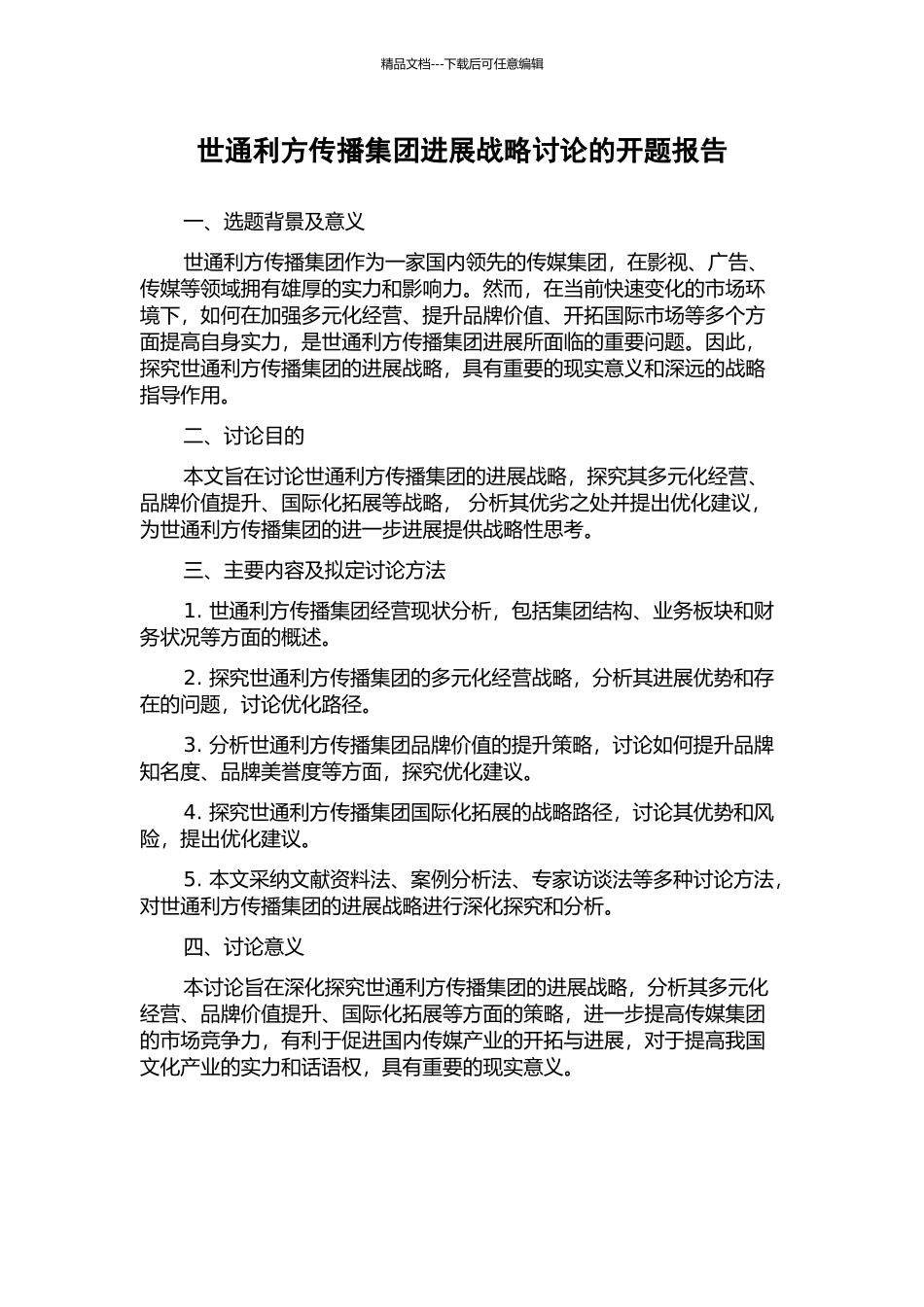 精品文档---下载后可任意编辑

世通利方传播集团进展战略讨论的开题报告

一、选题背景及意义

世通利方传播集团作为一家国内领先的传媒集团，在影视、广告、传媒等领域拥有雄厚的实力和影响力。然而，在当前快速变化的市场环境下，如何在加强多元化经营、提升品牌价值、开拓国际市场等多个方面提高自身实力，是世通利方传播集团进展所面临的重要问题。因此，探究世通利方传播集团的进展战略，具有重要的现实意义和深远的战略指导作用。

二、讨论目的

本文旨在讨论世通利方传播集团的进展战略，探究其多元化经营、品牌价值提升、国际化拓展等战略， 分析其优劣之处并提出优化建议，为世通利方传播集团的进一步进展提供战略性思考。

三、主要内容及拟定讨论方法

1. 世通利方传播集团经营现状分析，包括集团结构、业务板块和财务状况等方面的概述。

2. 探究世通利方传播集团的多元化经营战略，分析其进展优势和存在的问题，讨论优化路径。

3. 分析世通利方传播集团品牌价值的提升策略，讨论如何提升品牌知名度、品牌美誉度等方面，探究优化建议。

4. 探究世通利方传播集团国际化拓展的战略路径，讨论其优势和风险，提出优化建议。

5. 本文采纳文献资料法、案例分析法、专家访谈法等多种讨论方法，对世通利方传播集团的进展战略进行深化探究和分析。

四、讨论意义

本讨论旨在深化探究世通利方传播集团的进展战略，分析其多元化经营、品牌价值提升、国际化拓展等方面的策略，进一步提高传媒集团的市场竞争力，有利于促进国内传媒产业的开拓与进展，对于提高我国文化产业的实力和话语权，具有重要的现实意义。